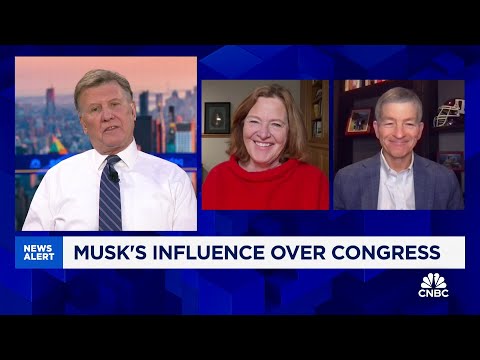 NEWS ALERT
MUSK'S INFLUENCE OVER CONGRESS
CNBC